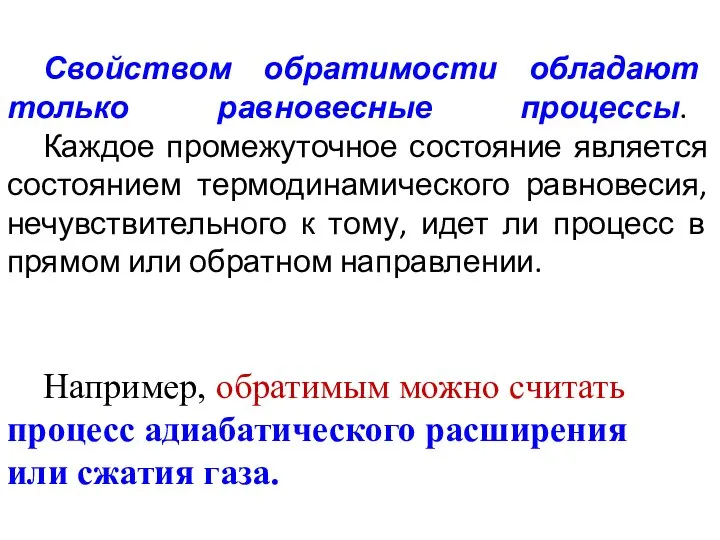 Свойством обратимости обладают только равновесные процессы.

Каждое промежуточное состояние является состоянием термодинамического равновесия, нечувствительного к тому, идет ли процесс в прямом или обратном направлении.

Например, обратимым можно считать процесс адиабатического расширения или сжатия газа.